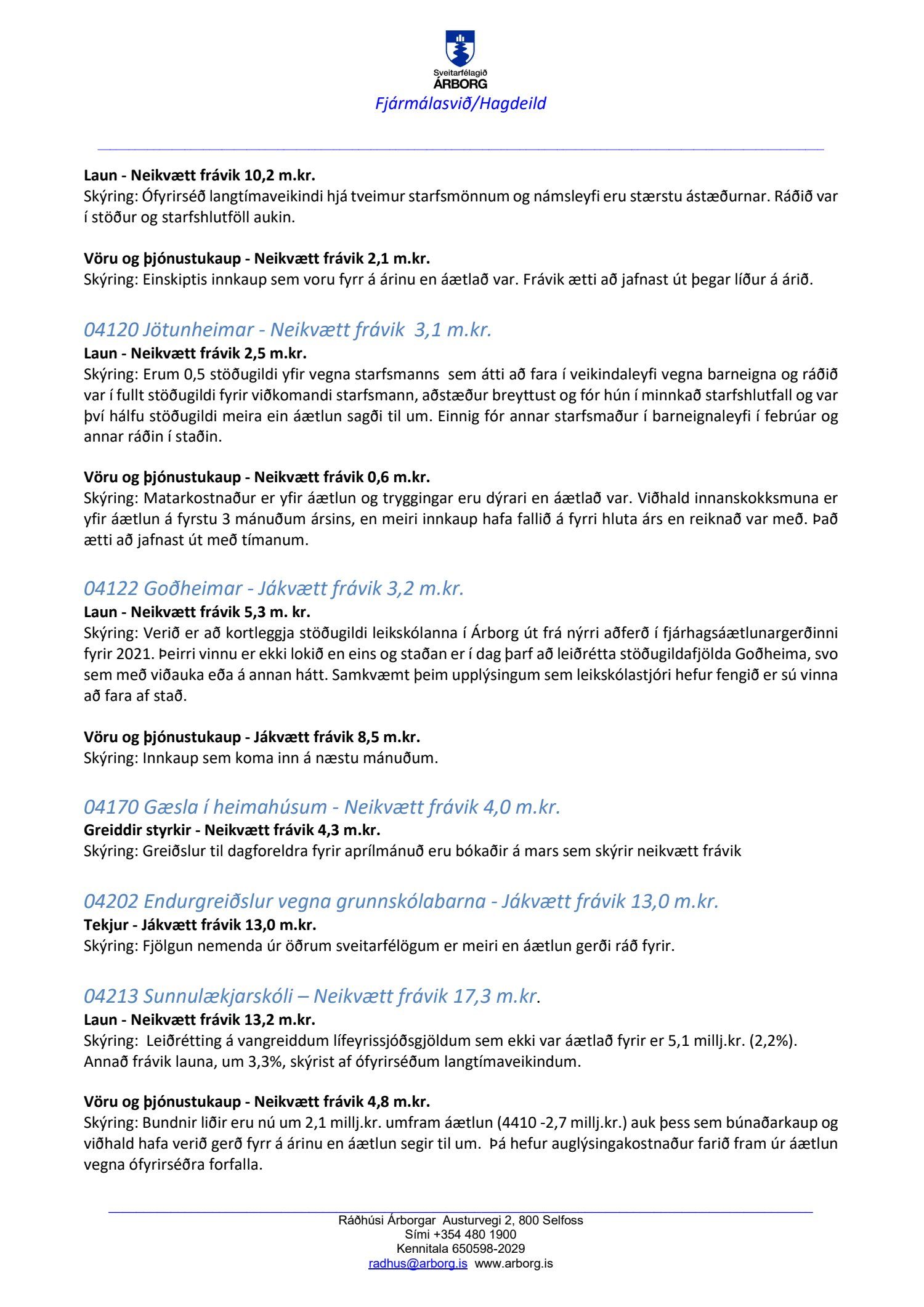 Sveitarfélagið
ÁRBORG
Fjármálasvið/Hagdeild

**Laun - Neikvætt frávik 10,2 m.kr.**
Skýring: Ófyrirséð langtímaveikindi hjá tveimur starfsmönnum og námsleyfi eru stærstu ástæðurnar. Ráðið var í stöður og starfshlutföll aukin.

**Vöru og þjónustukaup - Neikvætt frávik 2,1 m.kr.**
Skýring: Einskiptis innkaup sem voru fyrr á árinu en áætlað var. Frávik ætti að jafnast út þegar líður á árið.

04120 Jötunheimar - Neikvætt frávik 3,1 m.kr.
**Laun - Neikvætt frávik 2,5 m.kr.**
Skýring: Erum 0,5 stöðugildi yfir vegna starfsmanns sem átti að fara í veikindaleyfi vegna barneigna og ráðið var í fullt stöðugildi fyrir viðkomandi starfsmann, aðstæður breyttust og fór hún í minnkað starfshlutfall og var því hálfu stöðugildi meira ein áætlun sagði til um. Einnig fór annar starfsmaður í barneignaleyfi í febrúar og annar ráðin í staðin.

**Vöru og þjónustukaup - Neikvætt frávik 0,6 m.kr.**
Skýring: Matarkostnaður er yfir áætlun og tryggingar eru dýrari en áætlað var. Viðhald innanskokksmuna er yfir áætlun á fyrstu 3 mánuðum ársins, en meiri innkaup hafa fallið á fyrri hluta árs en reiknað var með. Það ætti að jafnast út með tímanum.

04122 Goðheimar - Jákvætt frávik 3,2 m.kr.
**Laun - Neikvætt frávik 5,3 m. kr.**
Skýring: Verið er að kortleggja stöðugildi leikskólanna í Árborg út frá nýrri aðferð í fjárhagsáætlunargerðinni fyrir 2021. Þeirri vinnu er ekki lokið en eins og staðan er í dag þarf að leiðrétta stöðugildafjölda Goðheima, svo sem með viðauka eða á annan hátt. Samkvæmt þeim upplýsingum sem leikskólastjóri hefur fengið er sú vinna að fara af stað.

**Vöru og þjónustukaup - Jákvætt frávik 8,5 m.kr.**
Skýring: Innkaup sem koma inn á næstu mánuðum.

04170 Gæsla í heimahúsum - Neikvætt frávik 4,0 m.kr.
**Greiddir styrkir - Neikvætt frávik 4,3 m.kr.**
Skýring: Greiðslur til dagforeldra fyrir aprílmánuð eru bókaðir á mars sem skýrir neikvætt frávik

04202 Endurgreiðslur vegna grunnskólabarna - Jákvætt frávik 13,0 m.kr.
**Tekjur - Jákvætt frávik 13,0 m.kr.**
Skýring: Fjölgun nemenda úr öðrum sveitarfélögum er meiri en áætlun gerði ráð fyrir.

04213 Sunnulækjarskóli – Neikvætt frávik 17,3 m.kr.
**Laun - Neikvætt frávik 13,2 m.kr.**
Skýring: Leiðrétting á vangreiddum lífeyrissjóðsgjöldum sem ekki var áætlað fyrir er 5,1 millj.kr. (2,2%). Annað frávik launa, um 3,3%, skýrist af ófyrirséðum langtímaveikindum.

**Vöru og þjónustukaup - Neikvætt frávik 4,8 m.kr.**
Skýring: Bundnir liðir eru nú um 2,1 millj.kr. umfram áætlun (4410 -2,7 millj.kr.) auk þess sem búnaðarkaup og viðhald hafa verið gerð fyrr á árinu en áætlun segir til um. Þá hefur auglýsingakostnaður farið fram úr áætlun vegna ófyrirséðra forfalla.

Ráðhúsi Árborgar Austurvegi 2, 800 Selfoss
Sími +354 480 1900
Kennitala 650598-2029
radhus@arborg.is www.arborg.is